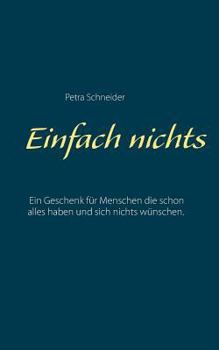 Petra Schneider

Einfach nichts

Ein Geschenk für Menschen die schon alles haben und sich nichts wünschen.